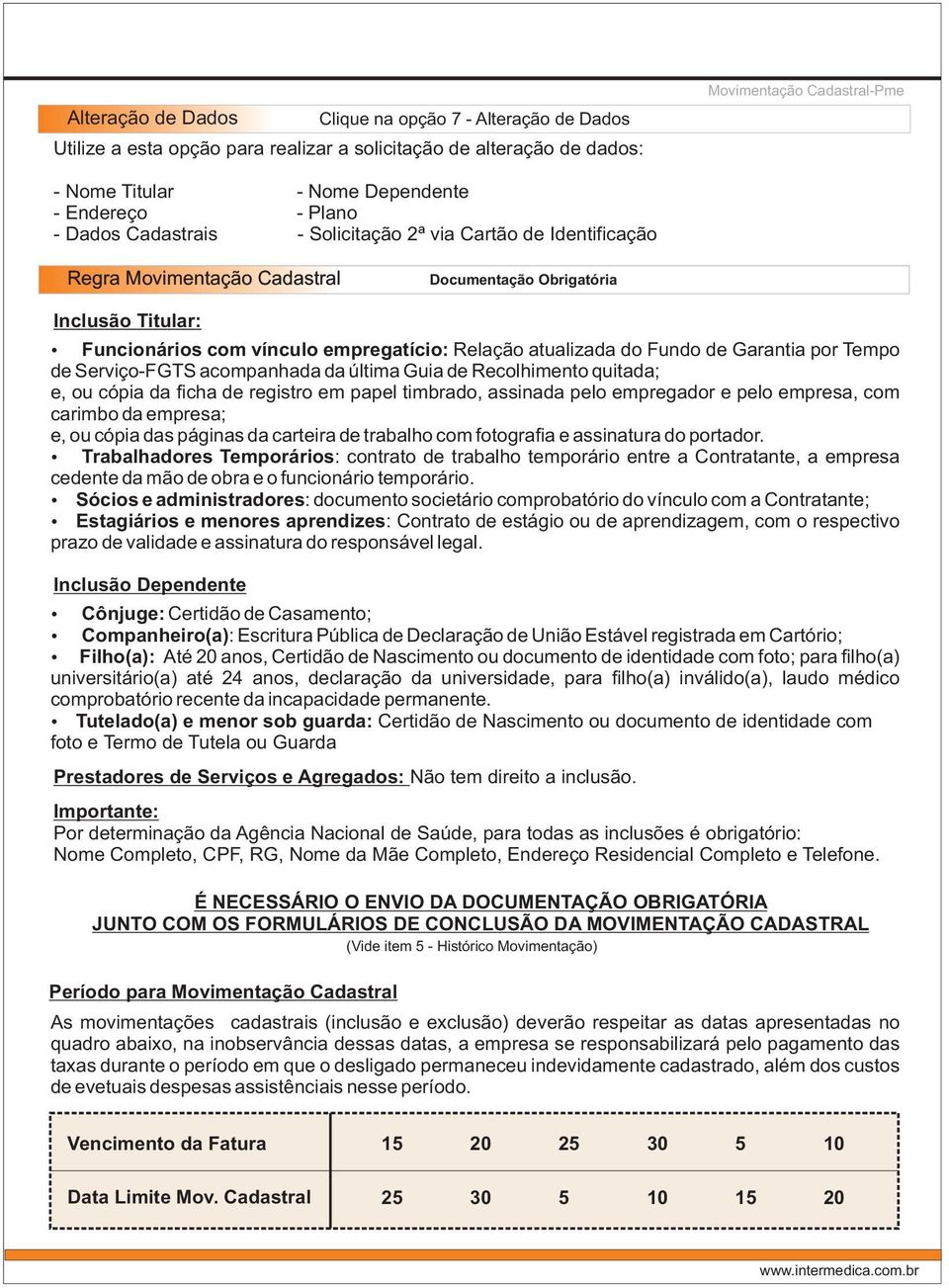 Movimentação Cadastral-Pme

Alteração de Dados Clique na opção 7 - Alteração de Dados

Utilize a esta opção para realizar a solicitação de alteração de dados:

- Nome Titular
- Endereço
- Dados Cadastrais

- Nome Dependente
- Plano
- Solicitação 2ª via Cartão de Identificação

Regra Movimentação Cadastral Documentação Obrigatória

Inclusão Titular:

• Funcionários com vínculo empregatício: Relação atualizada do Fundo de Garantia por Tempo de Serviço-FGTS acompanhada da última Guia de Recolhimento quitada;
e, ou cópia da ficha de registro em papel timbrado, assinada pelo empregador e pelo empresa, com carimbo da empresa;
e, ou cópia das páginas da carteira de trabalho com fotografia e assinatura do portador.
• Trabalhadores Temporários: contrato de trabalho temporário entre a Contratante, a empresa cedente da mão de obra e o funcionário temporário.
• Sócios e administradores: documento societário comprobatório do vínculo com a Contratante;
• Estagiários e menores aprendizes: Contrato de estágio ou de aprendizagem, com o respectivo prazo de validade e assinatura do responsável legal.

Inclusão Dependente

• Cônjuge: Certidão de Casamento;
• Companheiro(a): Escritura Pública de Declaração de União Estável registrada em Cartório;
• Filho(a): Até 20 anos, Certidão de Nascimento ou documento de identidade com foto; para filho(a) universitário(a) até 24 anos, declaração da universidade, para filho(a) inválido(a), laudo médico comprobatório recente da incapacidade permanente.
• Tutelado(a) e menor sob guarda: Certidão de Nascimento ou documento de identidade com foto e Termo de Tutela ou Guarda

Prestadores de Serviços e Agregados: Não tem direito a inclusão.

Importante:
Por determinação da Agência Nacional de Saúde, para todas as inclusões é obrigatório:
Nome Completo, CPF, RG, Nome da Mãe Completo, Endereço Residencial Completo e Telefone.

É NECESSÁRIO O ENVIO DA DOCUMENTAÇÃO OBRIGATÓRIA
JUNTO COM OS FORMULÁRIOS DE CONCLUSÃO DA MOVIMENTAÇÃO CADASTRAL
(Vide item 5 - Histórico Movimentação)

Período para Movimentação Cadastral

As movimentações cadastrais (inclusão e exclusão) deverão respeitar as datas apresentadas no quadro abaixo, na inobservância dessas datas, a empresa se responsabilizará pelo pagamento das taxas durante o período em que o desligado permaneceu indevidamente cadastrado, além dos custos de evetuais despesas assistênciais nesse período.

| Vencimento da Fatura | 15 | 20 | 25 | 30 | 5 | 10 |
|---|---|---|---|---|---|---|
| Data Limite Mov. Cadastral | 25 | 30 | 5 | 10 | 15 | 20 |

www.intermedica.com.br